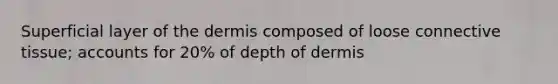 Superficial layer of the dermis composed of loose connective tissue; accounts for 20% of depth of dermis